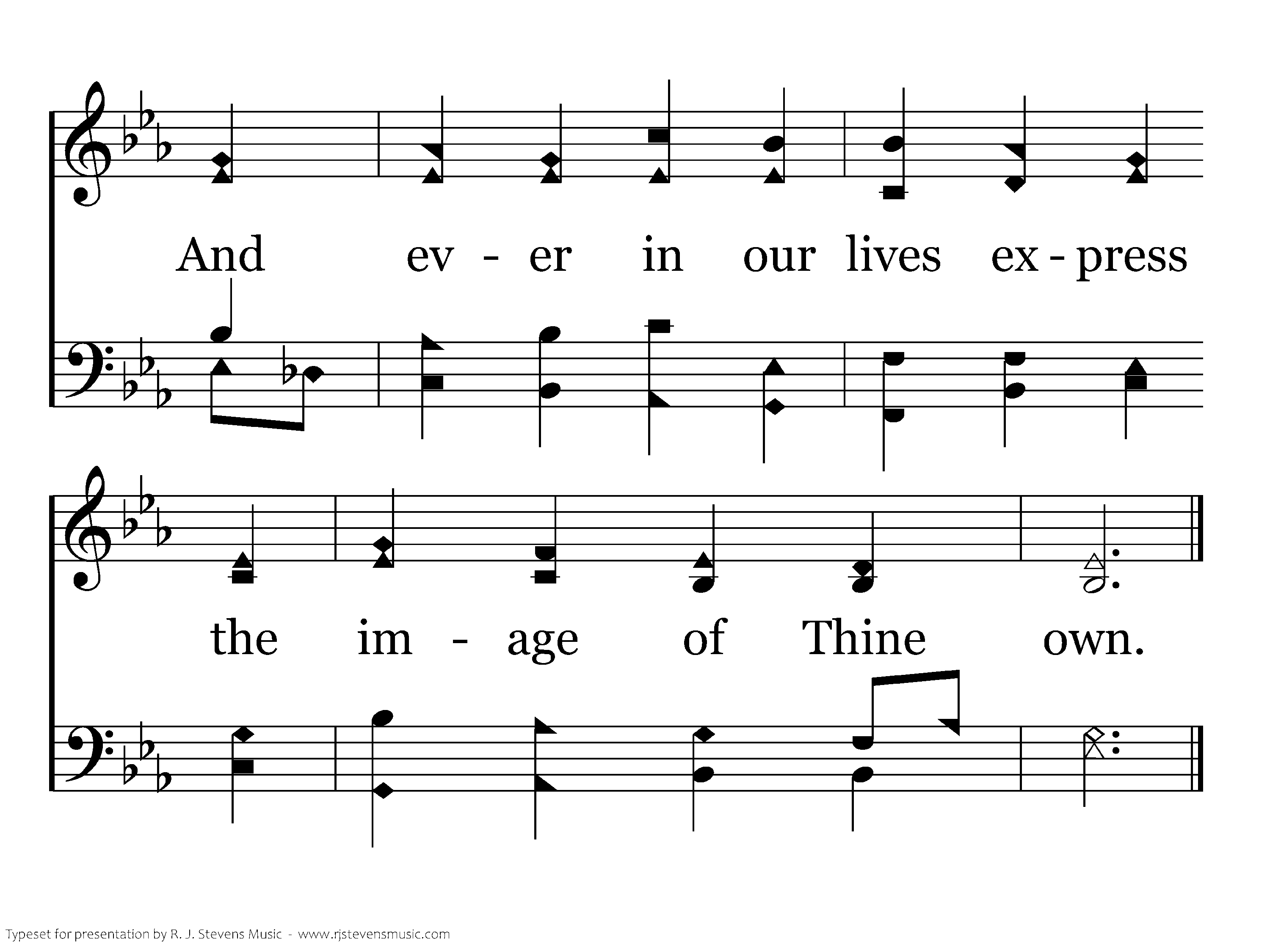 And ev - er in our lives ex - press

the im - age of Thine own.

Typeset for presentation by R. J. Stevens Music - www.rjstevensmusic.com